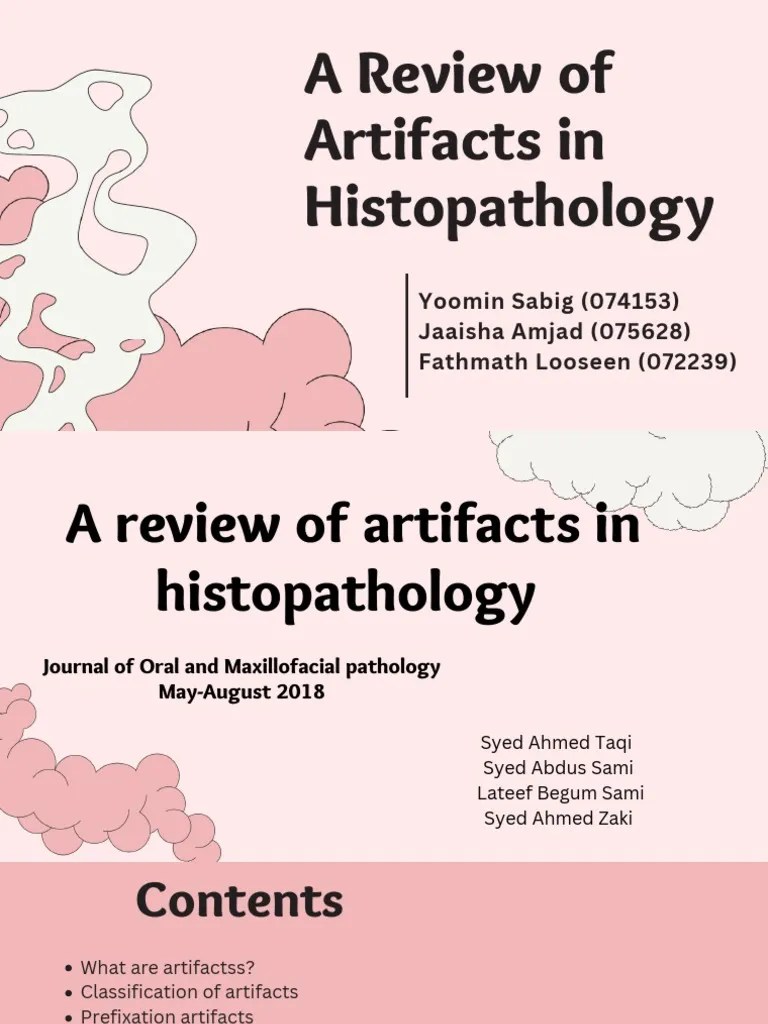 A Review of Artifacts in Histopathology

Yoomin Sabig (074153)
Jaaisha Amjad (075628)
Fathmath Looseen (072239)

A review of artifacts in histopathology

Journal of Oral and Maxillofacial pathology
May-August 2018

Syed Ahmed Taqi
Syed Abdus Sami
Lateef Begum Sami
Syed Ahmed Zaki

Contents

• What are artifactss?
• Classification of artifacts
• Prefixation artifacts